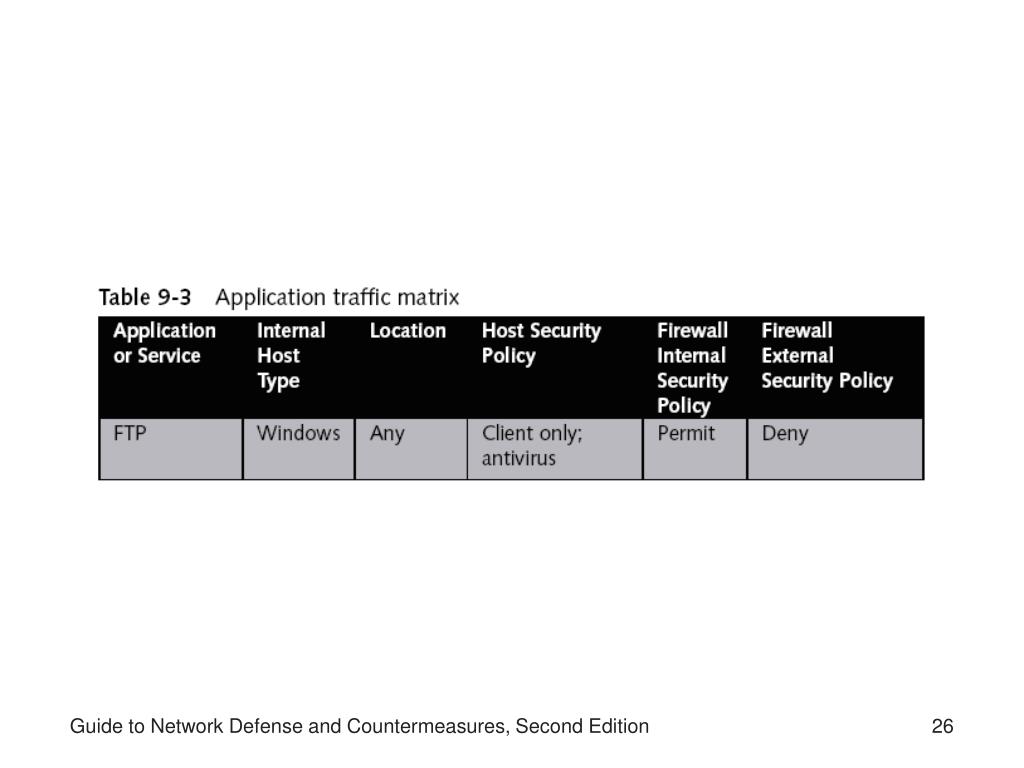 Table 9-3 Application traffic matrix

| Application or Service | Internal Host Type | Location | Host Security Policy | Firewall Internal Security Policy | Firewall External Security Policy |
|---|---|---|---|---|---|
| FTP | Windows | Any | Client only; antivirus | Permit | Deny |

Guide to Network Defense and Countermeasures, Second Edition

26